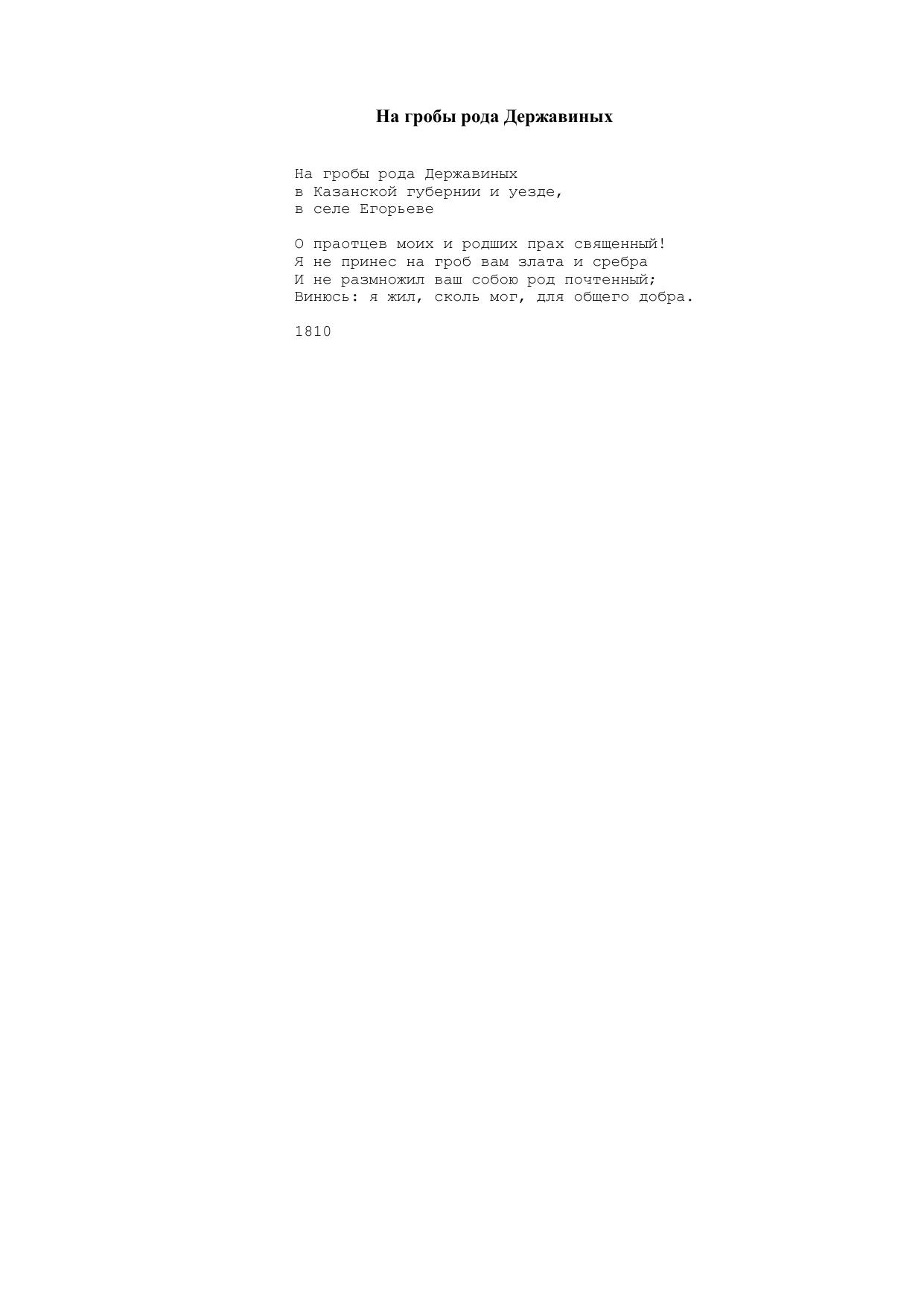 На гробы рода Державиных

На гробы рода Державиных
в Казанской губернии и уезде,
в селе Егорьеве

О праотцев моих и родших прах священный!
Я не принес на гроб вам злата и сребра
И не размножил ваш собою род почтенный;
Винюсь: я жил, сколь мог, для общего добра.

1810